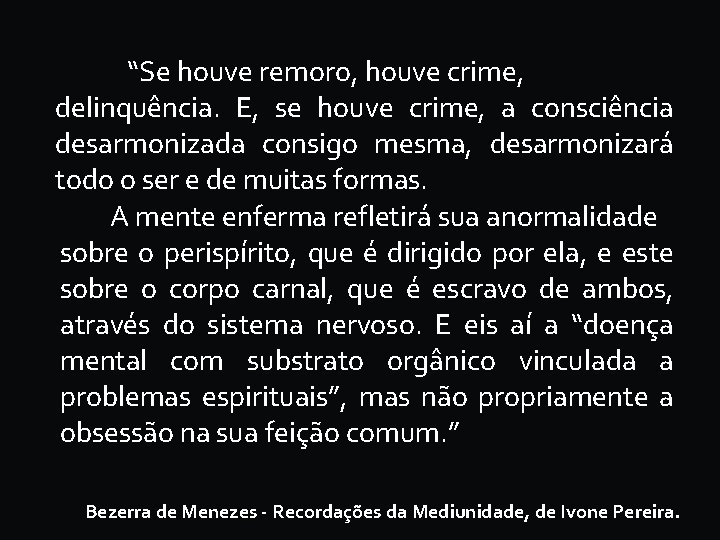 “Se houve remoro, houve crime, delinquência. E, se houve crime, a consciência desarmonizada consigo mesma, desarmonizará todo o ser e de muitas formas.

A mente enferma refletirá sua anormalidade sobre o perispírito, que é dirigido por ela, e este sobre o corpo carnal, que é escravo de ambos, através do sistema nervoso. E eis aí a “doença mental com substrato orgânico vinculada a problemas espirituais”, mas não propriamente a obsessão na sua feição comum.”

Bezerra de Menezes - Recordações da Mediunidade, de Ivone Pereira.